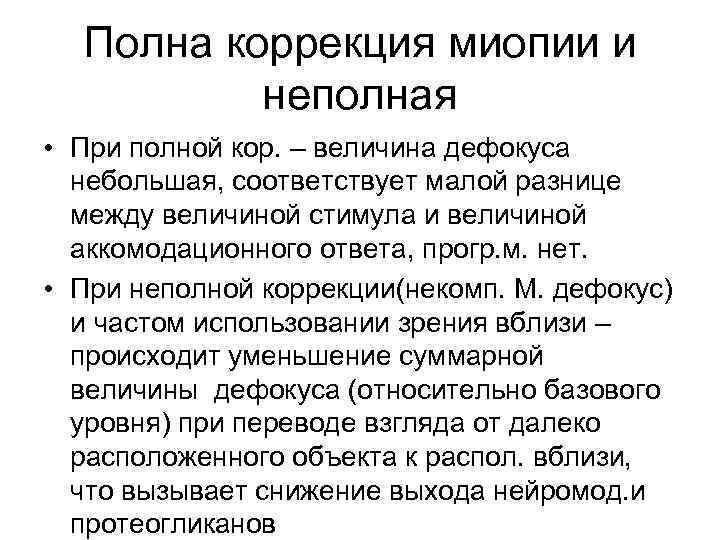 Полна коррекция миопии и неполная

• При полной кор. – величина дефокуса небольшая, соответствует малой разнице между величиной стимула и величиной аккомодационного ответа, прогр.м. нет.
• При неполной коррекции(некомп. М. дефокус) и частом использовании зрения вблизи – происходит уменьшение суммарной величины дефокуса (относительно базового уровня) при переводе взгляда от далеко расположенного объекта к распол. вблизи, что вызывает снижение выхода нейромод.и протеогликанов